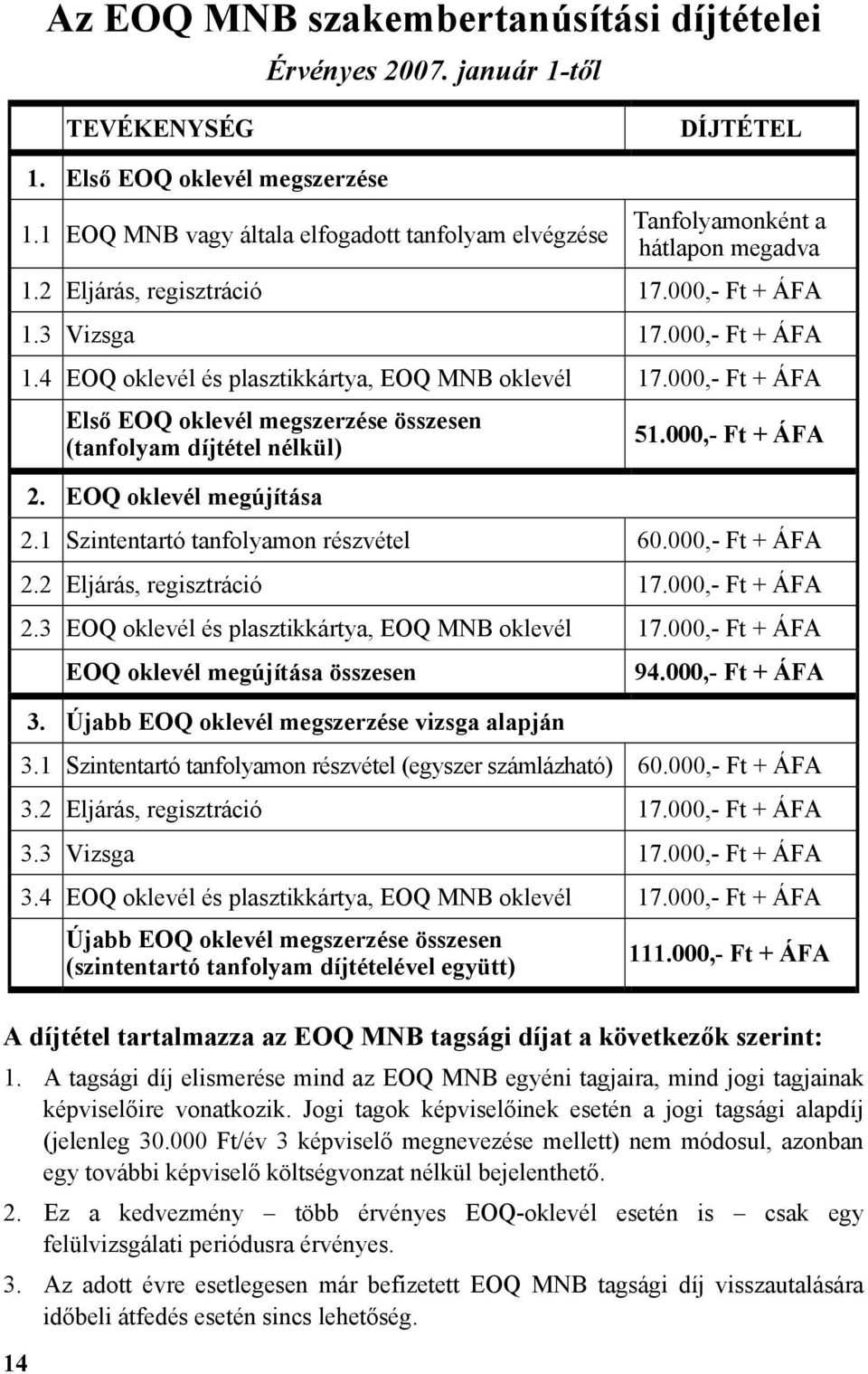 Az EOQ MNB szakembertanúsítási díjtételei

Érvényes 2007. január 1-től

| | TEVÉKENYSÉG | DÍJTÉTEL |
|---|---|---|
| 1. | Első EOQ oklevél megszerzése | |
| 1.1 | EOQ MNB vagy általa elfogadott tanfolyam elvégzése | Tanfolyamonként a hátlapon megadva |
| 1.2 | Eljárás, regisztráció | 17.000,- Ft + ÁFA |
| 1.3 | Vizsga | 17.000,- Ft + ÁFA |
| 1.4 | EOQ oklevél és plasztikkártya, EOQ MNB oklevél | 17.000,- Ft + ÁFA |
| | Első EOQ oklevél megszerzése összesen (tanfolyam díjtétel nélkül) | 51.000,- Ft + ÁFA |
| 2. | EOQ oklevél megújítása | |
| 2.1 | Szintentartó tanfolyamon részvétel | 60.000,- Ft + ÁFA |
| 2.2 | Eljárás, regisztráció | 17.000,- Ft + ÁFA |
| 2.3 | EOQ oklevél és plasztikkártya, EOQ MNB oklevél | 17.000,- Ft + ÁFA |
| | EOQ oklevél megújítása összesen | 94.000,- Ft + ÁFA |
| 3. | Újabb EOQ oklevél megszerzése vizsga alapján | |
| 3.1 | Szintentartó tanfolyamon részvétel (egyszer számlázható) | 60.000,- Ft + ÁFA |
| 3.2 | Eljárás, regisztráció | 17.000,- Ft + ÁFA |
| 3.3 | Vizsga | 17.000,- Ft + ÁFA |
| 3.4 | EOQ oklevél és plasztikkártya, EOQ MNB oklevél | 17.000,- Ft + ÁFA |
| | Újabb EOQ oklevél megszerzése összesen (szintentartó tanfolyam díjtételével együtt) | 111.000,- Ft + ÁFA |

A díjtétel tartalmazza az EOQ MNB tagsági díjat a következők szerint:

1. A tagsági díj elismerése mind az EOQ MNB egyéni tagjaira, mind jogi tagjainak képviselőire vonatkozik. Jogi tagok képviselőinek esetén a jogi tagsági alapdíj (jelenleg 30.000 Ft/év 3 képviselő megnevezése mellett) nem módosul, azonban egy további képviselő költségvonzat nélkül bejelenthető.

2. Ez a kedvezmény – több érvényes EOQ-oklevél esetén is – csak egy felülvizsgálati periódusra érvényes.

3. Az adott évre esetlegesen már befizetett EOQ MNB tagsági díj visszautalására időbeli átfedés esetén sincs lehetőség.

14